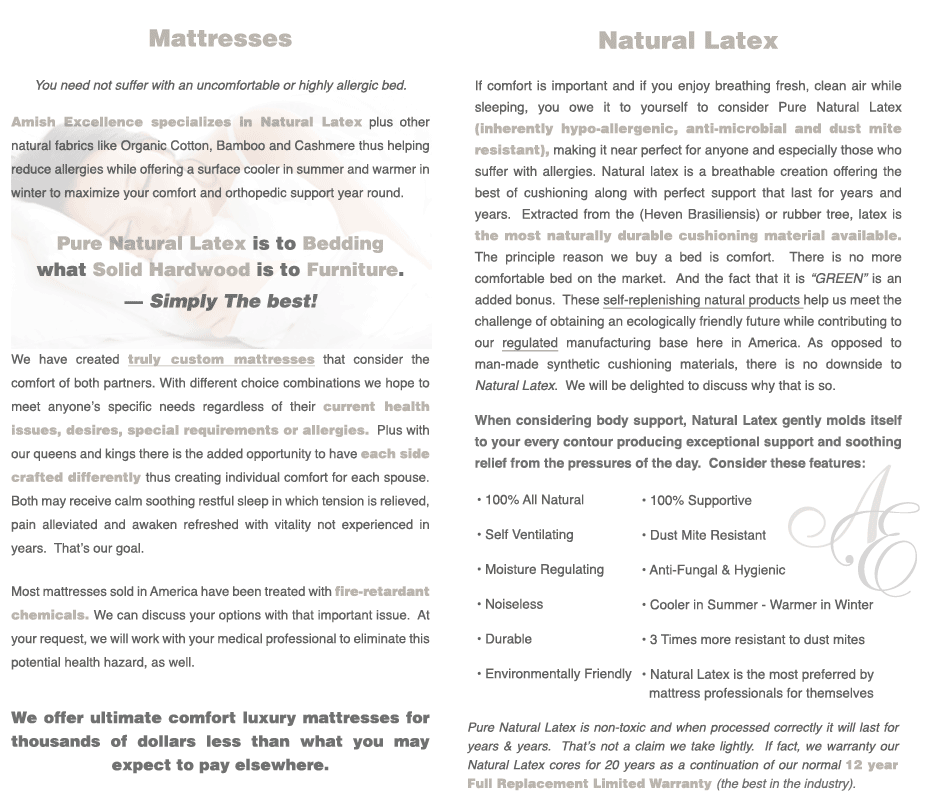 Mattresses

You need not suffer with an uncomfortable or highly allergic bed.

Amish Excellence specializes in Natural Latex plus other natural fabrics like Organic Cotton, Bamboo and Cashmere thus helping reduce allergies while offering a surface cooler in summer and warmer in winter to maximize your comfort and orthopedic support year round.

Pure Natural Latex is to Bedding what Solid Hardwood is to Furniture.
— Simply The best!

We have created truly custom mattresses that consider the comfort of both partners. With different choice combinations we hope to meet anyone's specific needs regardless of their current health issues, desires, special requirements or allergies. Plus with our queens and kings there is the added opportunity to have each side crafted differently thus creating individual comfort for each spouse. Both may receive calm soothing restful sleep in which tension is relieved, pain alleviated and awaken refreshed with vitality not experienced in years. That's our goal.

Most mattresses sold in America have been treated with fire-retardant chemicals. We can discuss your options with that important issue. At your request, we will work with your medical professional to eliminate this potential health hazard, as well.

We offer ultimate comfort luxury mattresses for thousands of dollars less than what you may expect to pay elsewhere.

Natural Latex

If comfort is important and if you enjoy breathing fresh, clean air while sleeping, you owe it to yourself to consider Pure Natural Latex (inherently hypo-allergenic, anti-microbial and dust mite resistant), making it near perfect for anyone and especially those who suffer with allergies. Natural latex is a breathable creation offering the best of cushioning along with perfect support that last for years and years. Extracted from the (Heven Brasiliensis) or rubber tree, latex is the most naturally durable cushioning material available. The principle reason we buy a bed is comfort. There is no more comfortable bed on the market. And the fact that it is "GREEN" is an added bonus. These self-replenishing natural products help us meet the challenge of obtaining an ecologically friendly future while contributing to our regulated manufacturing base here in America. As opposed to man-made synthetic cushioning materials, there is no downside to Natural Latex. We will be delighted to discuss why that is so.

When considering body support, Natural Latex gently molds itself to your every contour producing exceptional support and soothing relief from the pressures of the day. Consider these features:

• 100% All Natural
• Self Ventilating
• Moisture Regulating
• Noiseless
• Durable
• Environmentally Friendly

• 100% Supportive
• Dust Mite Resistant
• Anti-Fungal & Hygienic
• Cooler in Summer - Warmer in Winter
• 3 Times more resistant to dust mites
• Natural Latex is the most preferred by mattress professionals for themselves

AE

Pure Natural Latex is non-toxic and when processed correctly it will last for years & years. That's not a claim we take lightly. If fact, we warranty our Natural Latex cores for 20 years as a continuation of our normal 12 year Full Replacement Limited Warranty (the best in the industry).